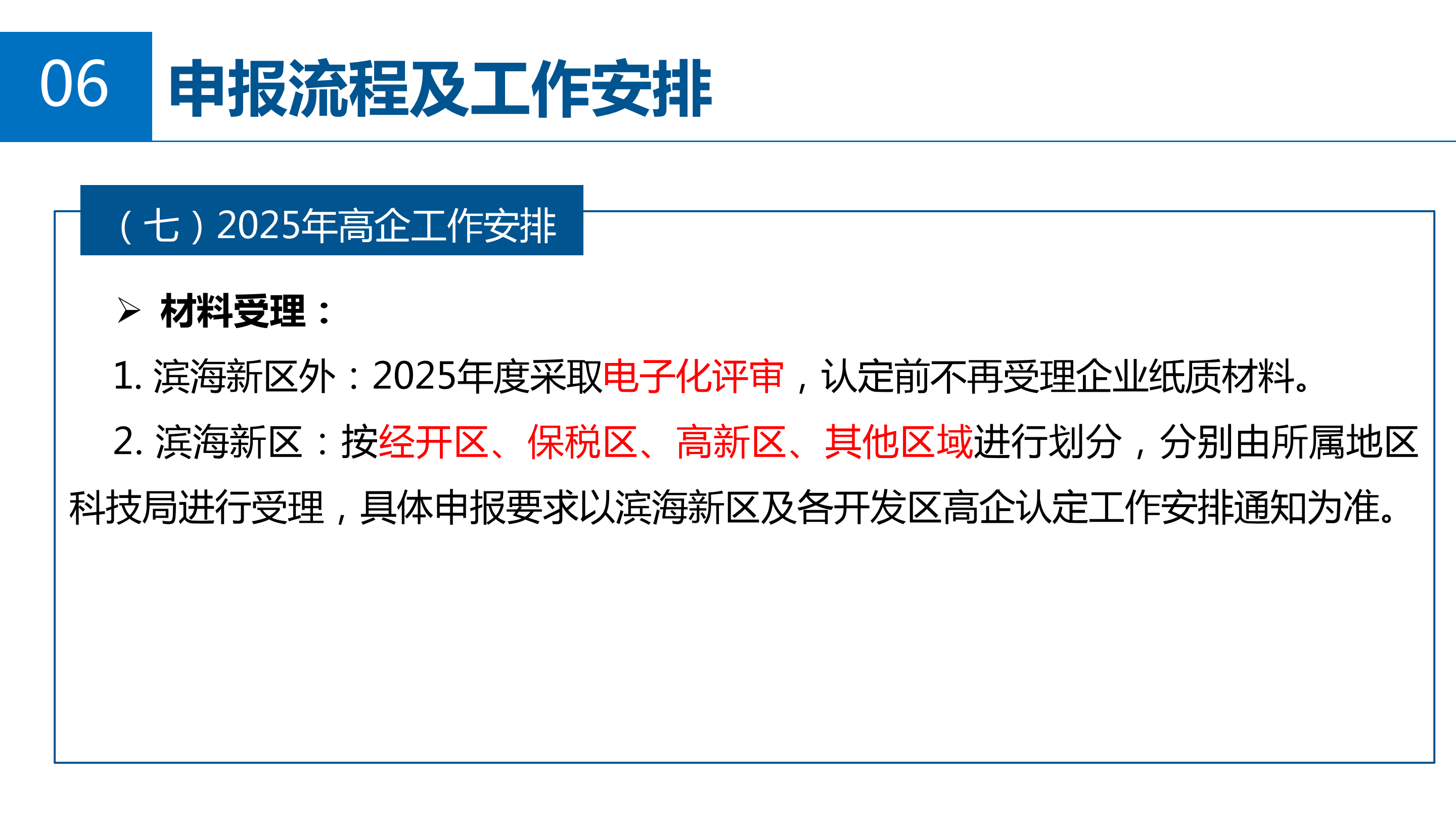 06

申报流程及工作安排

（七）2025年高企工作安排

➢ 材料受理：

1.滨海新区外：2025年度采取电子化评审，认定前不再受理企业纸质材料。

2.滨海新区：按经开区、保税区、高新区、其他区域进行划分，分别由所属地区科技局进行受理，具体申报要求以滨海新区及各开发区高企认定工作安排通知为准。